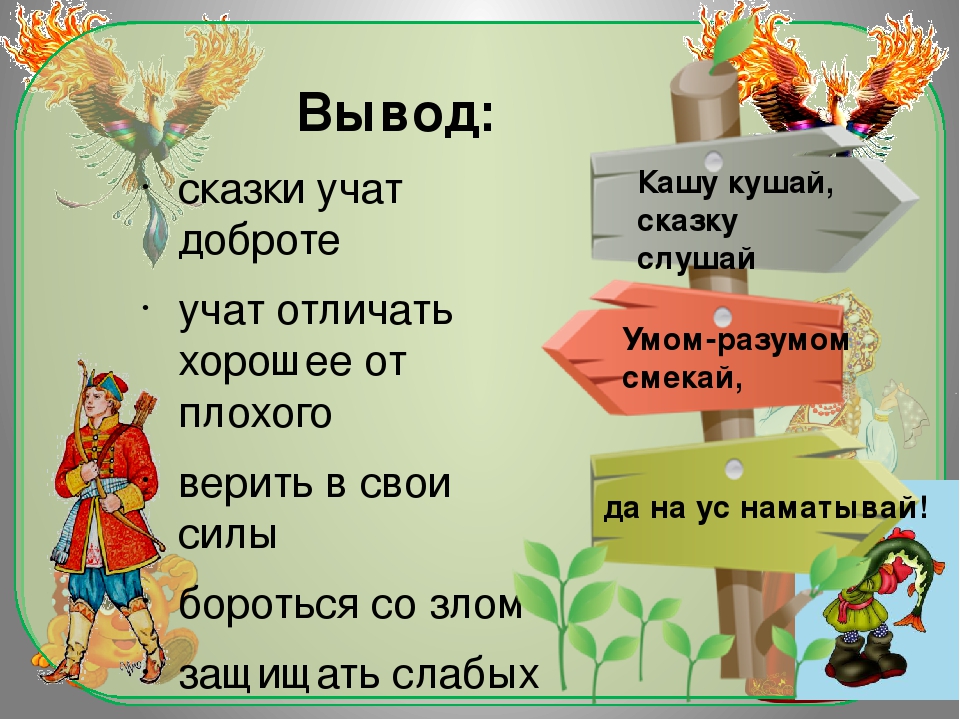 Вывод:

· сказки учат доброте

· учат отличать хорошее от плохого

верить в свои силы

бороться со злом

защищать слабых

Кашу кушай, сказку слушай

Умом-разумом смекай,

да на ус наматывай!